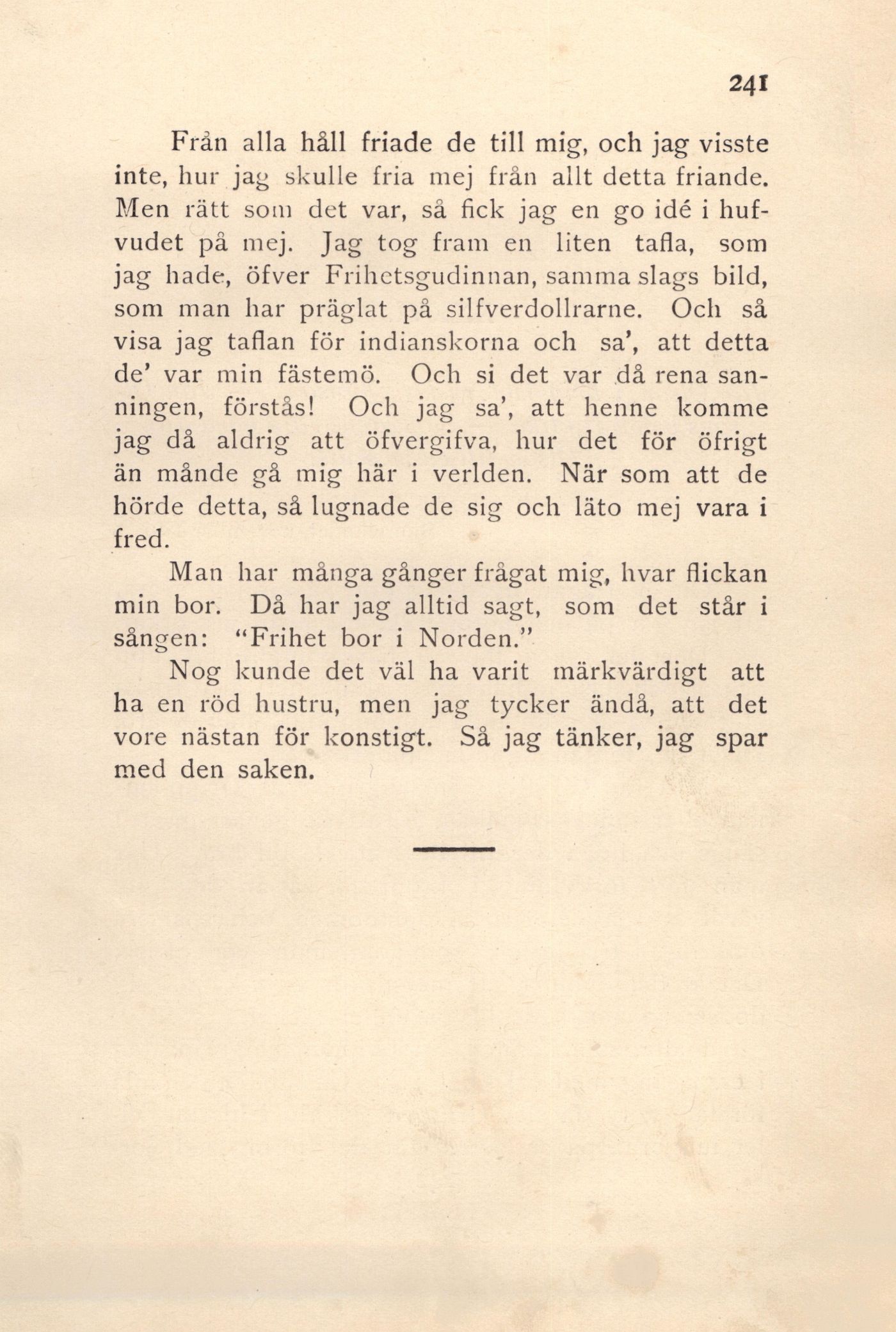 241

Från alla håll friade de till mig, och jag visste inte, hur jag skulle fria mej från allt detta friande. Men rätt som det var, så fick jag en go idé i hufvudet på mej. Jag tog fram en liten tafla, som jag hade, öfver Frihetsgudinnan, samma slags bild, som man har präglat på silfverdollrarne. Och så visa jag taflan för indianskorna och sa', att detta de' var min fästemö. Och si det var då rena sanningen, förstås! Och jag sa', att henne komme jag då aldrig att öfvergifva, hur det för öfrigt än månde gå mig här i verlden. När som att de hörde detta, så lugnade de sig och läto mej vara i fred.

Man har många gånger frågat mig, hvar flickan min bor. Då har jag alltid sagt, som det står i sången: "Frihet bor i Norden."

Nog kunde det väl ha varit märkvärdigt att ha en röd hustru, men jag tycker ändå, att det vore nästan för konstigt. Så jag tänker, jag spar med den saken.